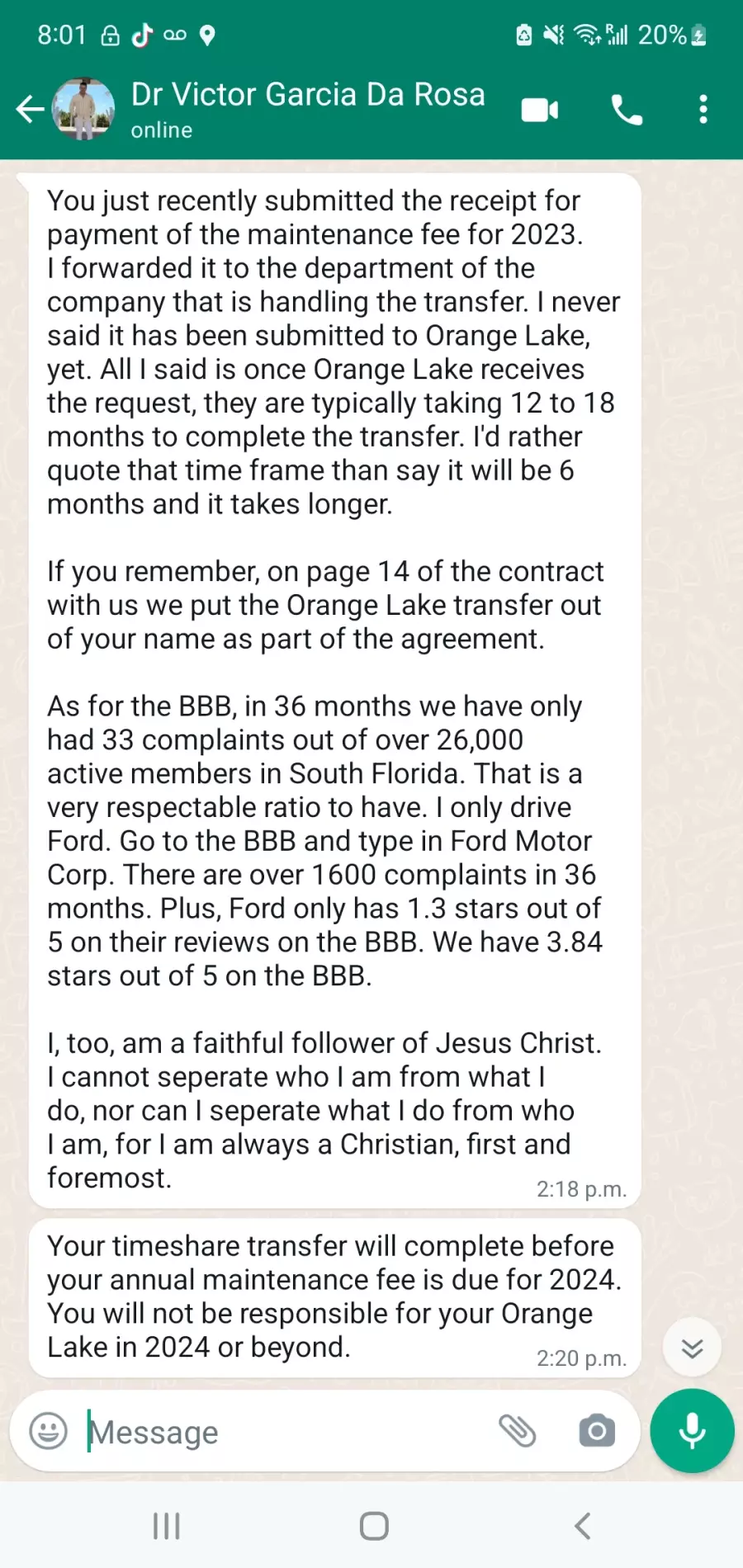 8:01 20%

Dr Victor Garcia Da Rosa
online

You just recently submitted the receipt for payment of the maintenance fee for 2023. I forwarded it to the department of the company that is handling the transfer. I never said it has been submitted to Orange Lake, yet. All I said is once Orange Lake receives the request, they are typically taking 12 to 18 months to complete the transfer. I'd rather quote that time frame than say it will be 6 months and it takes longer.

If you remember, on page 14 of the contract with us we put the Orange Lake transfer out of your name as part of the agreement.

As for the BBB, in 36 months we have only had 33 complaints out of over 26,000 active members in South Florida. That is a very respectable ratio to have. I only drive Ford. Go to the BBB and type in Ford Motor Corp. There are over 1600 complaints in 36 months. Plus, Ford only has 1.3 stars out of 5 on their reviews on the BBB. We have 3.84 stars out of 5 on the BBB.

I, too, am a faithful follower of Jesus Christ. I cannot seperate who I am from what I do, nor can I seperate what I do from who I am, for I am always a Christian, first and foremost.
2:18 p.m.

Your timeshare transfer will complete before your annual maintenance fee is due for 2024. You will not be responsible for your Orange Lake in 2024 or beyond.
2:20 p.m.

Message